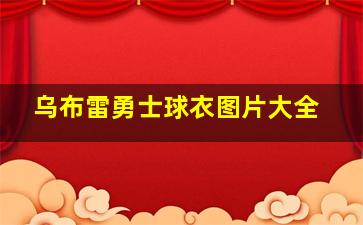 乌布雷勇士球衣图片大全